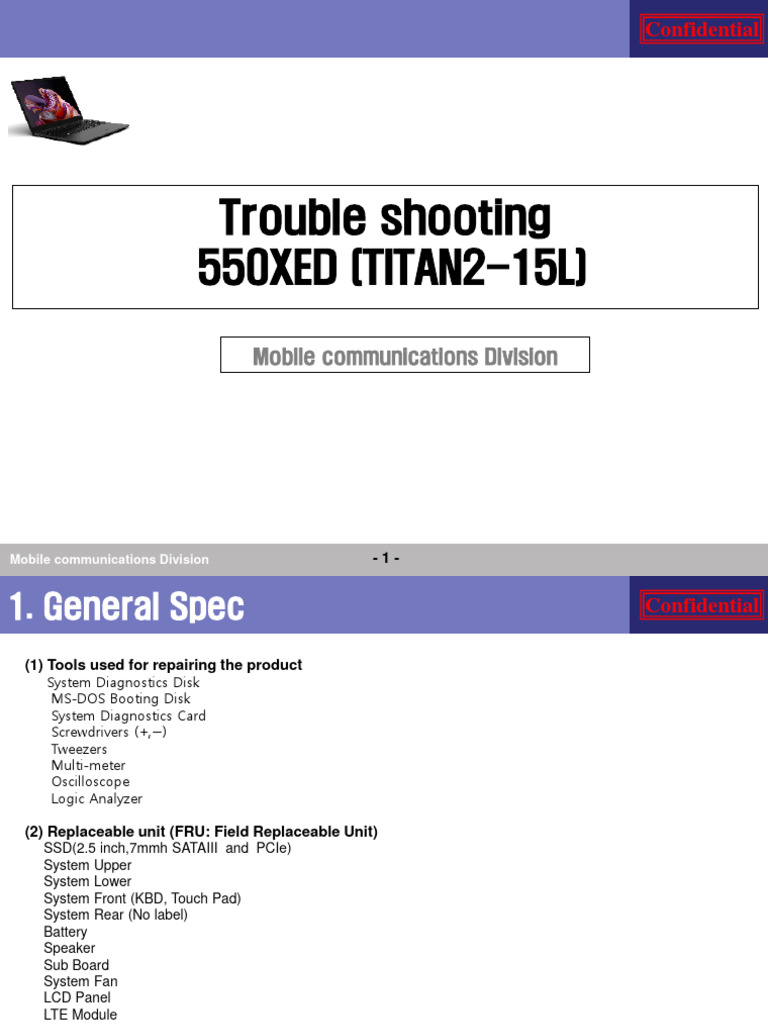 Confidential

Trouble shooting
550XED (TITAN2-15L)

Mobile communications Division

Mobile communications Division

- 1 -

1. General Spec

Confidential

(1) Tools used for repairing the product
System Diagnostics Disk
MS-DOS Booting Disk
System Diagnostics Card
Screwdrivers (+,−)
Tweezers
Multi-meter
Oscilloscope
Logic Analyzer

(2) Replaceable unit (FRU: Field Replaceable Unit)
SSD(2.5 inch,7mmh SATAIII and PCIe)
System Upper
System Lower
System Front (KBD, Touch Pad)
System Rear (No label)
Battery
Speaker
Sub Board
System Fan
LCD Panel
LTE Module